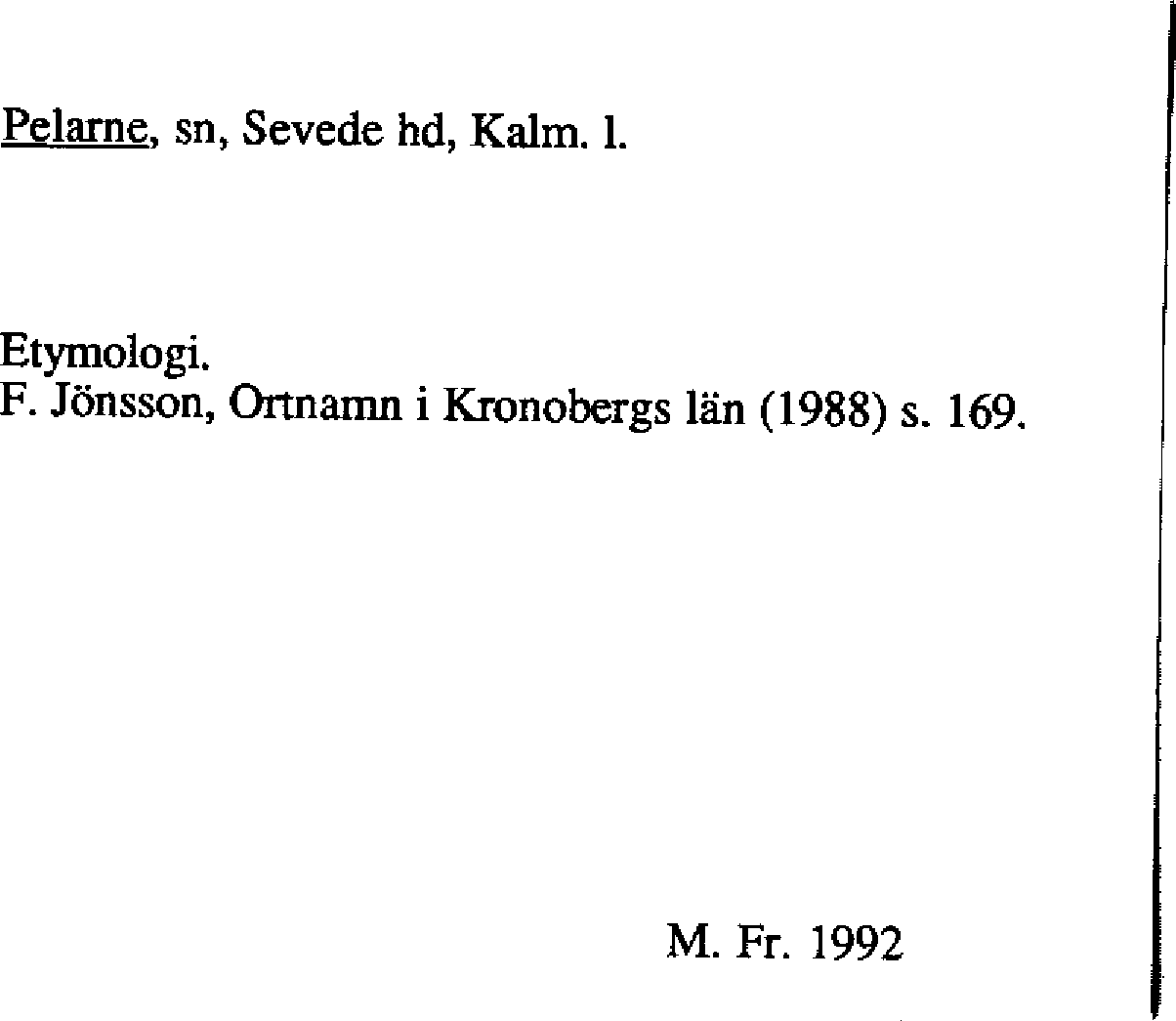 Pelarne, sn, Sevede hd, Kalm. l.

Etymologi.
F. Jönsson, Ortnamn i Kronobergs län (1988) s. 169.

M. Fr. 1992